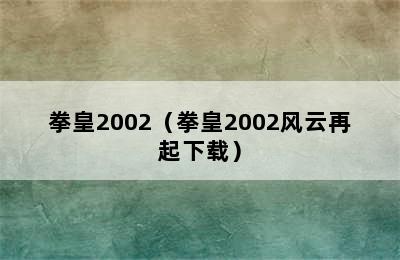 拳皇2002（拳皇2002风云再起下载）